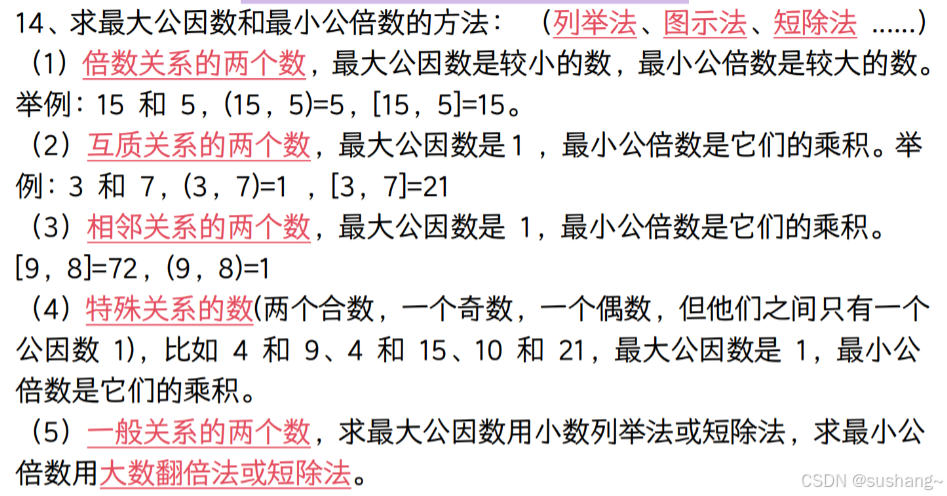 14、求最大公因数和最小公倍数的方法：（列举法、图示法、短除法 ......）

（1）倍数关系的两个数，最大公因数是较小的数，最小公倍数是较大的数。举例：15 和 5，(15，5)=5，[15，5]=15。

（2）互质关系的两个数，最大公因数是 1，最小公倍数是它们的乘积。举例：3 和 7，(3，7)=1 ，[3，7]=21

（3）相邻关系的两个数，最大公因数是 1，最小公倍数是它们的乘积。[9，8]=72，(9，8)=1

（4）特殊关系的数(两个合数，一个奇数，一个偶数，但他们之间只有一个公因数 1)，比如 4 和 9、4 和 15、10 和 21，最大公因数是 1，最小公倍数是它们的乘积。

（5）一般关系的两个数，求最大公因数用小数列举法或短除法，求最小公倍数用大数翻倍法或短除法。

CSDN @sushang~